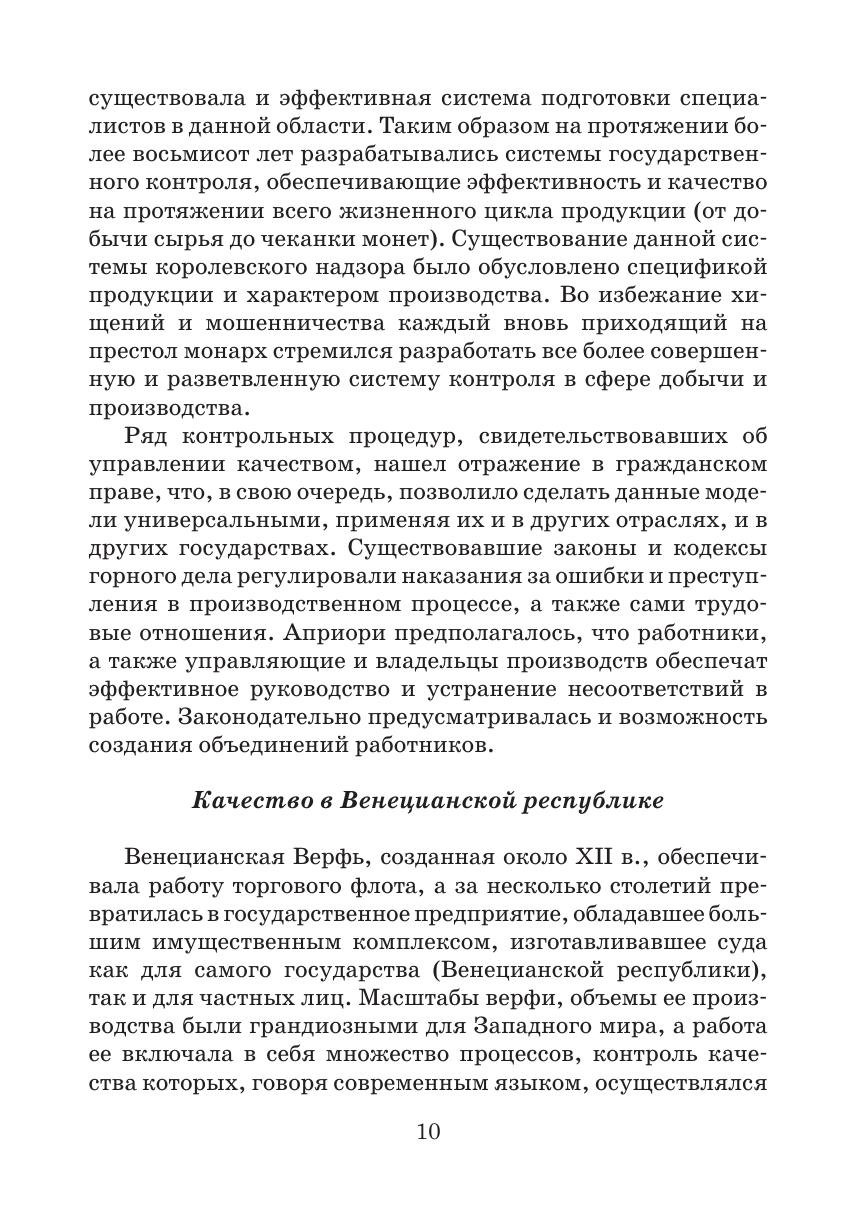 существовала и эффективная система подготовки специалистов в данной области. Таким образом на протяжении более восьмисот лет разрабатывались системы государственного контроля, обеспечивающие эффективность и качество на протяжении всего жизненного цикла продукции (от добычи сырья до чеканки монет). Существование данной системы королевского надзора было обусловлено спецификой продукции и характером производства. Во избежание хищений и мошенничества каждый вновь приходящий на престол монарх стремился разработать все более совершенную и разветвленную систему контроля в сфере добычи и производства.

Ряд контрольных процедур, свидетельствовавших об управлении качеством, нашел отражение в гражданском праве, что, в свою очередь, позволило сделать данные модели универсальными, применяя их и в других отраслях, и в других государствах. Существовавшие законы и кодексы горного дела регулировали наказания за ошибки и преступления в производственном процессе, а также сами трудовые отношения. Априори предполагалось, что работники, а также управляющие и владельцы производств обеспечат эффективное руководство и устранение несоответствий в работе. Законодательно предусматривалась и возможность создания объединений работников.

Качество в Венецианской республике

Венецианская Верфь, созданная около XII в., обеспечивала работу торгового флота, а за несколько столетий превратилась в государственное предприятие, обладавшее большим имущественным комплексом, изготавливавшее суда как для самого государства (Венецианской республики), так и для частных лиц. Масштабы верфи, объемы ее производства были грандиозными для Западного мира, а работа ее включала в себя множество процессов, контроль качества которых, говоря современным языком, осуществлялся

10